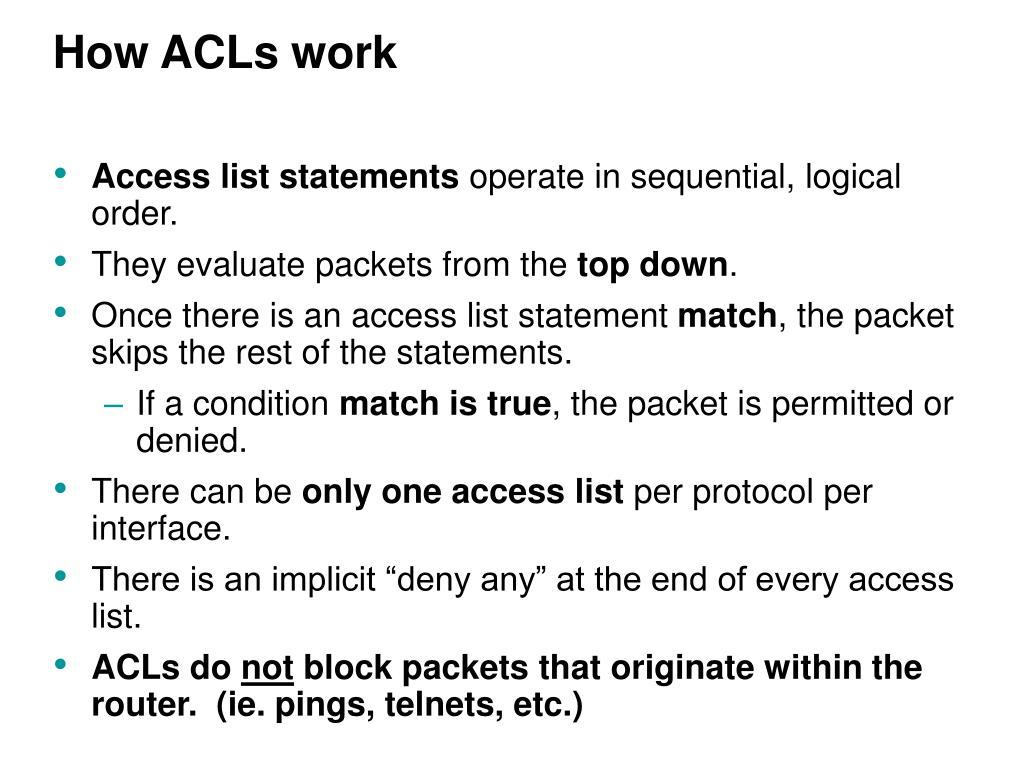 How ACLs work

• Access list statements operate in sequential, logical order.

• They evaluate packets from the top down.

• Once there is an access list statement match, the packet skips the rest of the statements.

– If a condition match is true, the packet is permitted or denied.

• There can be only one access list per protocol per interface.

• There is an implicit “deny any” at the end of every access list.

• ACLs do not block packets that originate within the router. (ie. pings, telnets, etc.)